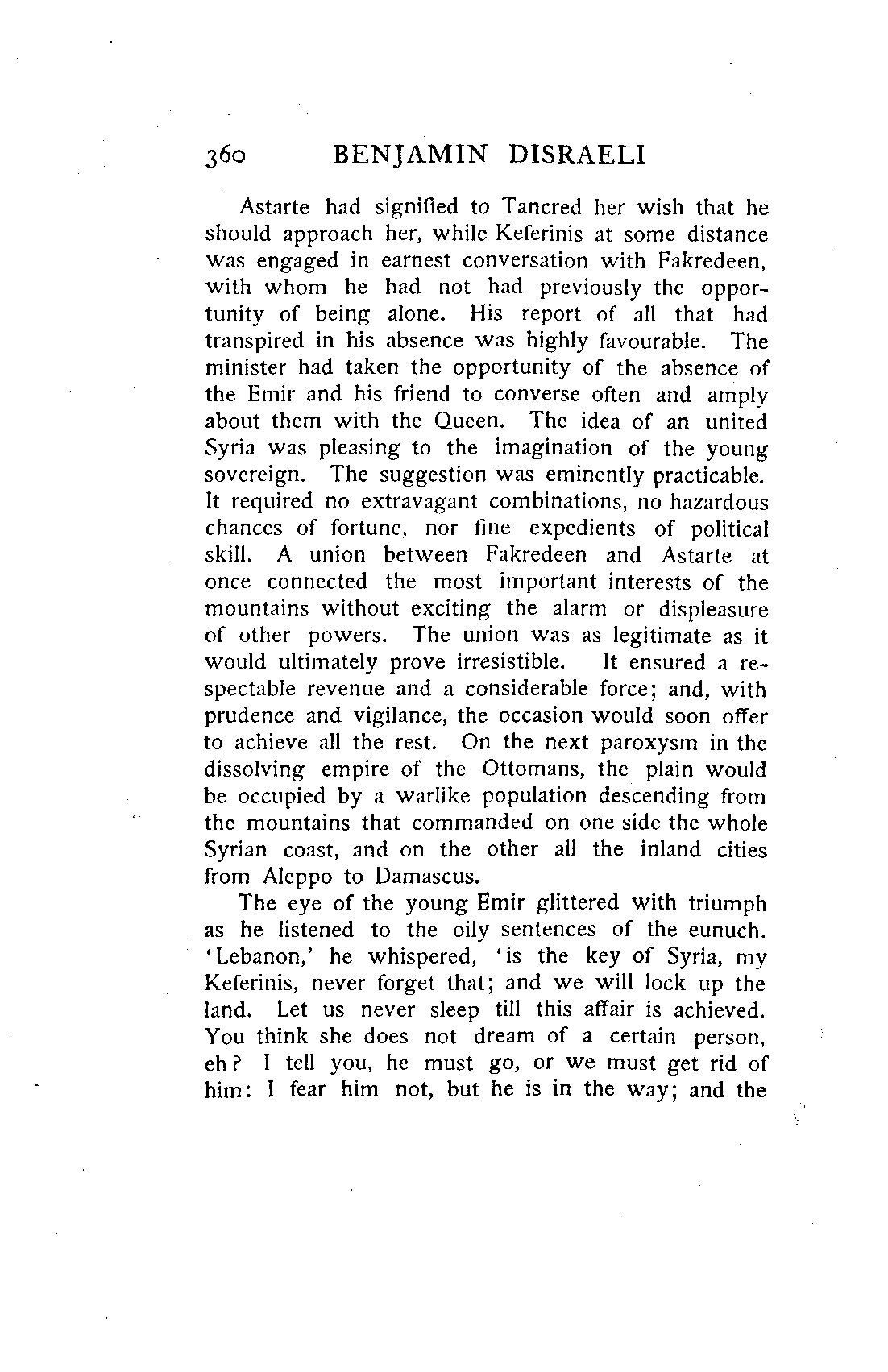 360 BENJAMIN DISRAELI

Astarte had signified to Tancred her wish that he should approach her, while Keferinis at some distance was engaged in earnest conversation with Fakredeen, with whom he had not had previously the opportunity of being alone. His report of all that had transpired in his absence was highly favourable. The minister had taken the opportunity of the absence of the Emir and his friend to converse often and amply about them with the Queen. The idea of an united Syria was pleasing to the imagination of the young sovereign. The suggestion was eminently practicable. It required no extravagant combinations, no hazardous chances of fortune, nor fine expedients of political skill. A union between Fakredeen and Astarte at once connected the most important interests of the mountains without exciting the alarm or displeasure of other powers. The union was as legitimate as it would ultimately prove irresistible. It ensured a respectable revenue and a considerable force; and, with prudence and vigilance, the occasion would soon offer to achieve all the rest. On the next paroxysm in the dissolving empire of the Ottomans, the plain would be occupied by a warlike population descending from the mountains that commanded on one side the whole Syrian coast, and on the other all the inland cities from Aleppo to Damascus.

The eye of the young Emir glittered with triumph as he listened to the oily sentences of the eunuch. 'Lebanon,' he whispered, 'is the key of Syria, my Keferinis, never forget that; and we will lock up the land. Let us never sleep till this affair is achieved. You think she does not dream of a certain person, eh? I tell you, he must go, or we must get rid of him: I fear him not, but he is in the way; and the